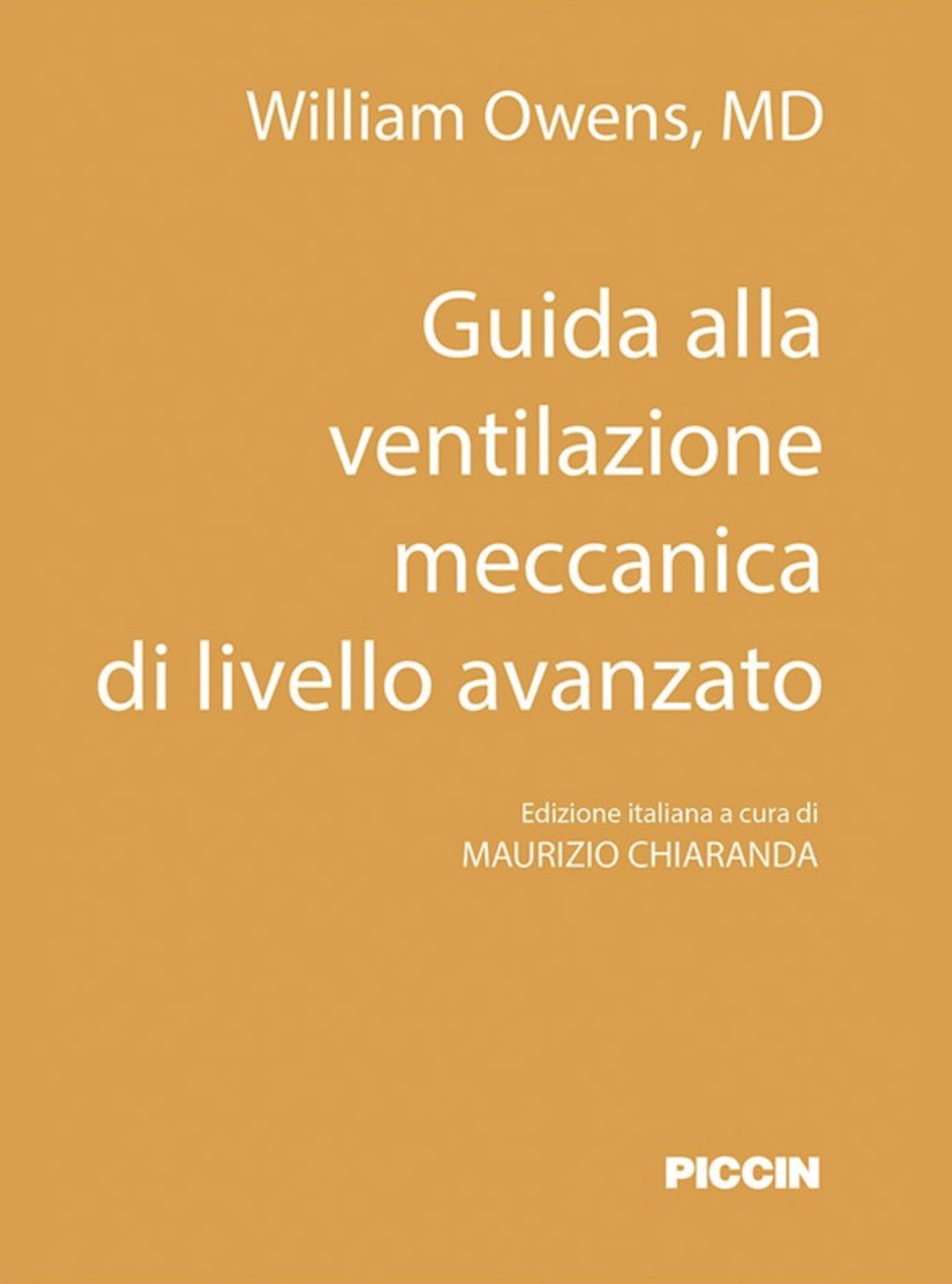 William Owens, MD

Guida alla ventilazione meccanica di livello avanzato

Edizione italiana a cura di
MAURIZIO CHIARANDA

PICCIN